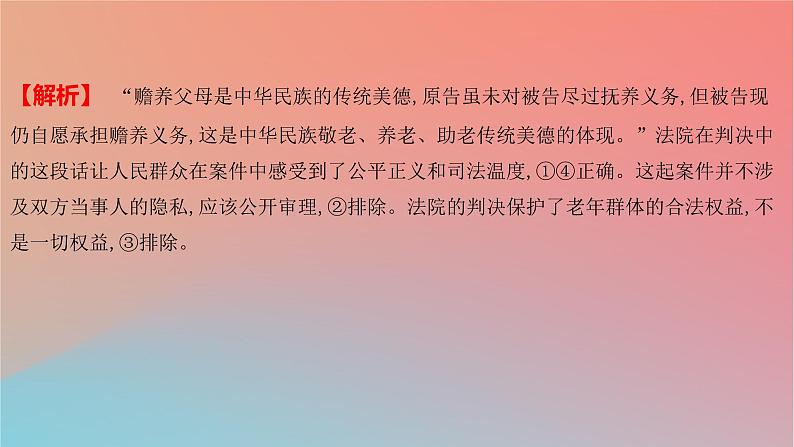 【解析】 “赡养父母是中华民族的传统美德,原告虽未对被告尽过抚养义务,但被告现仍自愿承担赡养义务,这是中华民族敬老、养老、助老传统美德的体现。”法院在判决中的这段话让人民群众在案件中感受到了公平正义和司法温度,①④正确。这起案件并不涉及双方当事人的隐私,应该公开审理,②排除。法院的判决保护了老年群体的合法权益,不是一切权益,③排除。